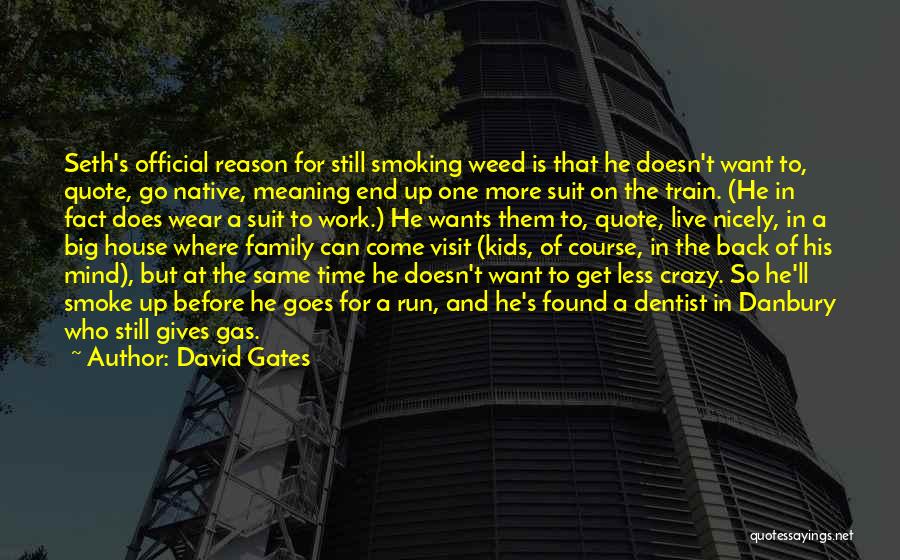 Seth's official reason for still smoking weed is that he doesn't want to, quote, go native, meaning end up one more suit on the train. (He in fact does wear a suit to work.) He wants them to, quote, live nicely, in a big house where family can come visit (kids, of course, in the back of his mind), but at the same time he doesn't want to get less crazy. So he'll smoke up before he goes for a run, and he's found a dentist in Danbury who still gives gas.
~ Author: David Gates

quotessayings.net